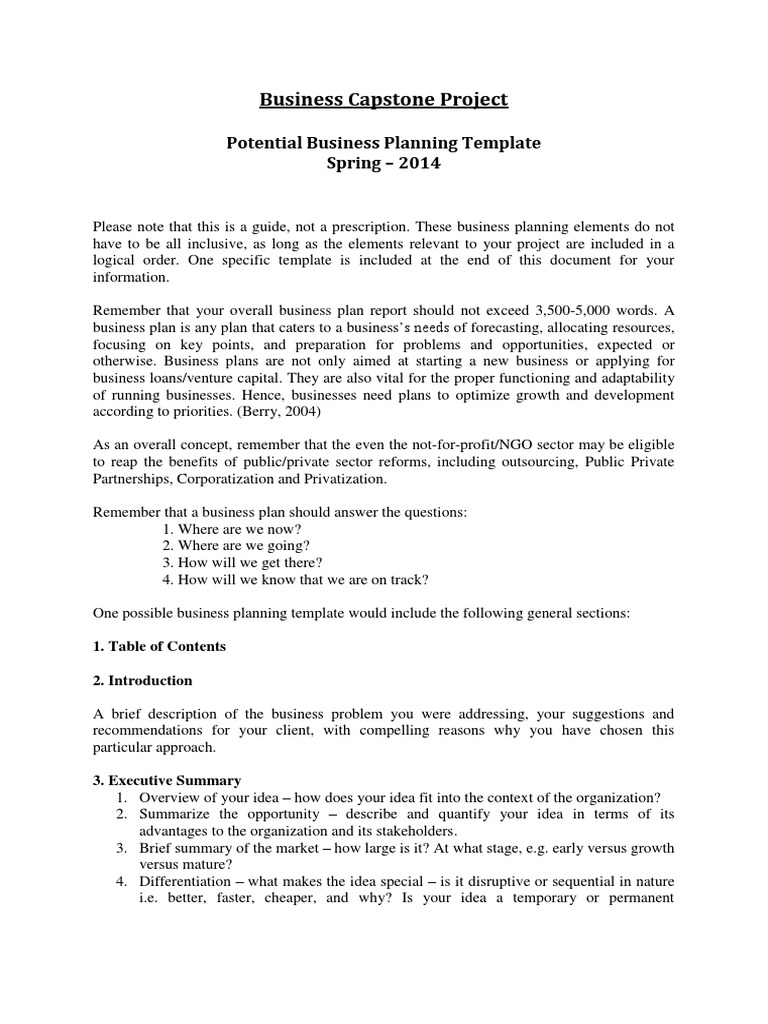 Business Capstone Project

Potential Business Planning Template
Spring – 2014

Please note that this is a guide, not a prescription. These business planning elements do not have to be all inclusive, as long as the elements relevant to your project are included in a logical order. One specific template is included at the end of this document for your information.

Remember that your overall business plan report should not exceed 3,500-5,000 words. A business plan is any plan that caters to a business's needs of forecasting, allocating resources, focusing on key points, and preparation for problems and opportunities, expected or otherwise. Business plans are not only aimed at starting a new business or applying for business loans/venture capital. They are also vital for the proper functioning and adaptability of running businesses. Hence, businesses need plans to optimize growth and development according to priorities. (Berry, 2004)

As an overall concept, remember that the even the not-for-profit/NGO sector may be eligible to reap the benefits of public/private sector reforms, including outsourcing, Public Private Partnerships, Corporatization and Privatization.

Remember that a business plan should answer the questions:
1. Where are we now?
2. Where are we going?
3. How will we get there?
4. How will we know that we are on track?

One possible business planning template would include the following general sections:

1. Table of Contents

2. Introduction

A brief description of the business problem you were addressing, your suggestions and recommendations for your client, with compelling reasons why you have chosen this particular approach.

3. Executive Summary
1. Overview of your idea – how does your idea fit into the context of the organization?
2. Summarize the opportunity – describe and quantify your idea in terms of its advantages to the organization and its stakeholders.
3. Brief summary of the market – how large is it? At what stage, e.g. early versus growth versus mature?
4. Differentiation – what makes the idea special – is it disruptive or sequential in nature i.e. better, faster, cheaper, and why? Is your idea a temporary or permanent